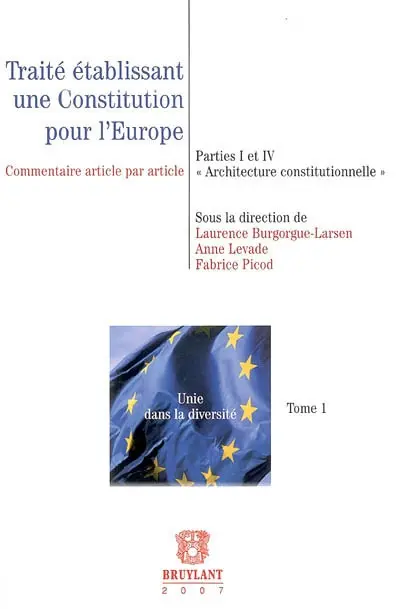 Traité établissant une Constitution pour l'Europe

Commentaire article par article

Parties I et IV
« Architecture constitutionnelle »

Sous la direction de
Laurence Burgorgue-Larsen
Anne Levade
Fabrice Picod

Unie dans la diversité

Tome 1

BRUYLANT
2007